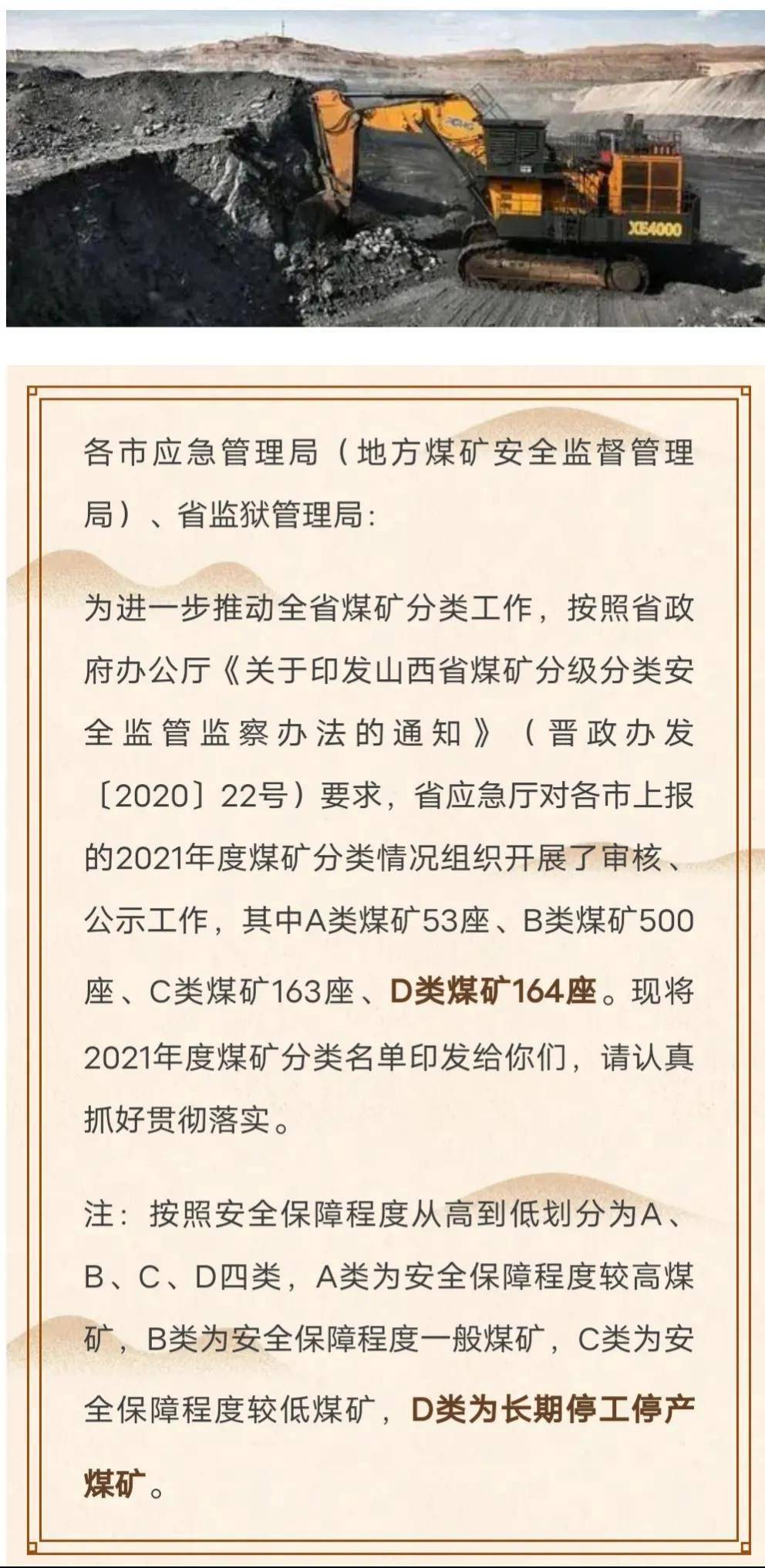 XE4000

各市应急管理局（地方煤矿安全监督管理局）、省监狱管理局：

为进一步推动全省煤矿分类工作，按照省政府办公厅《关于印发山西省煤矿分级分类安全监管监察办法的通知》（晋政办发〔2020〕22号）要求，省应急厅对各市上报的2021年度煤矿分类情况组织开展了审核、公示工作，其中A类煤矿53座、B类煤矿500座、C类煤矿163座、D类煤矿164座。现将2021年度煤矿分类名单印发给你们，请认真抓好贯彻落实。

注：按照安全保障程度从高到低划分为A、B、C、D四类，A类为安全保障程度较高煤矿，B类为安全保障程度一般煤矿，C类为安全保障程度较低煤矿，D类为长期停工停产煤矿。